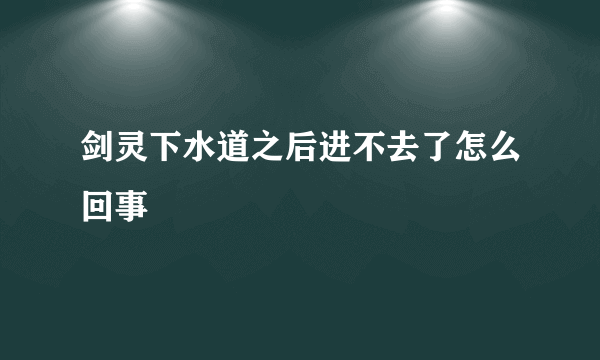 剑灵下水道之后进不去了怎么回事